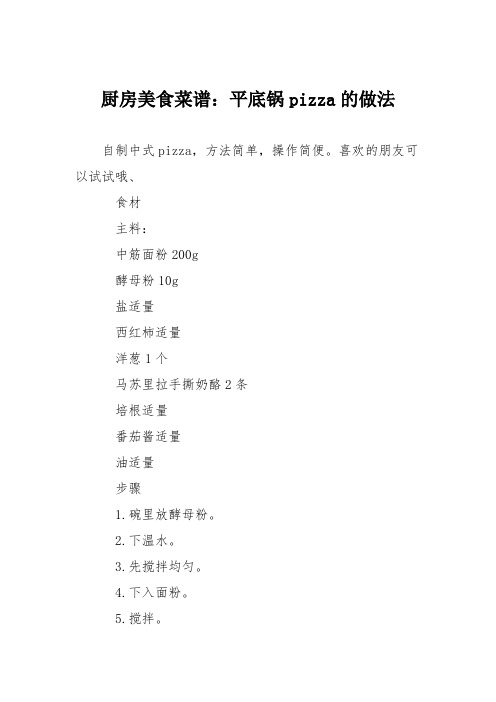 厨房美食菜谱：平底锅 pizza 的做法

自制中式 pizza，方法简单，操作简便。喜欢的朋友可以试试哦、

食材

主料：

中筋面粉 200g

酵母粉 10g

盐适量

西红柿适量

洋葱 1 个

马苏里拉手撕奶酪 2 条

培根适量

番茄酱适量

油适量

步骤

1.碗里放酵母粉。

2.下温水。

3.先搅拌均匀。

4.下入面粉。

5.搅拌。